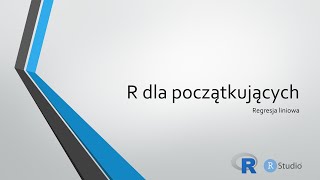 R dla początkujących

Regresja liniowa

R

R Studio